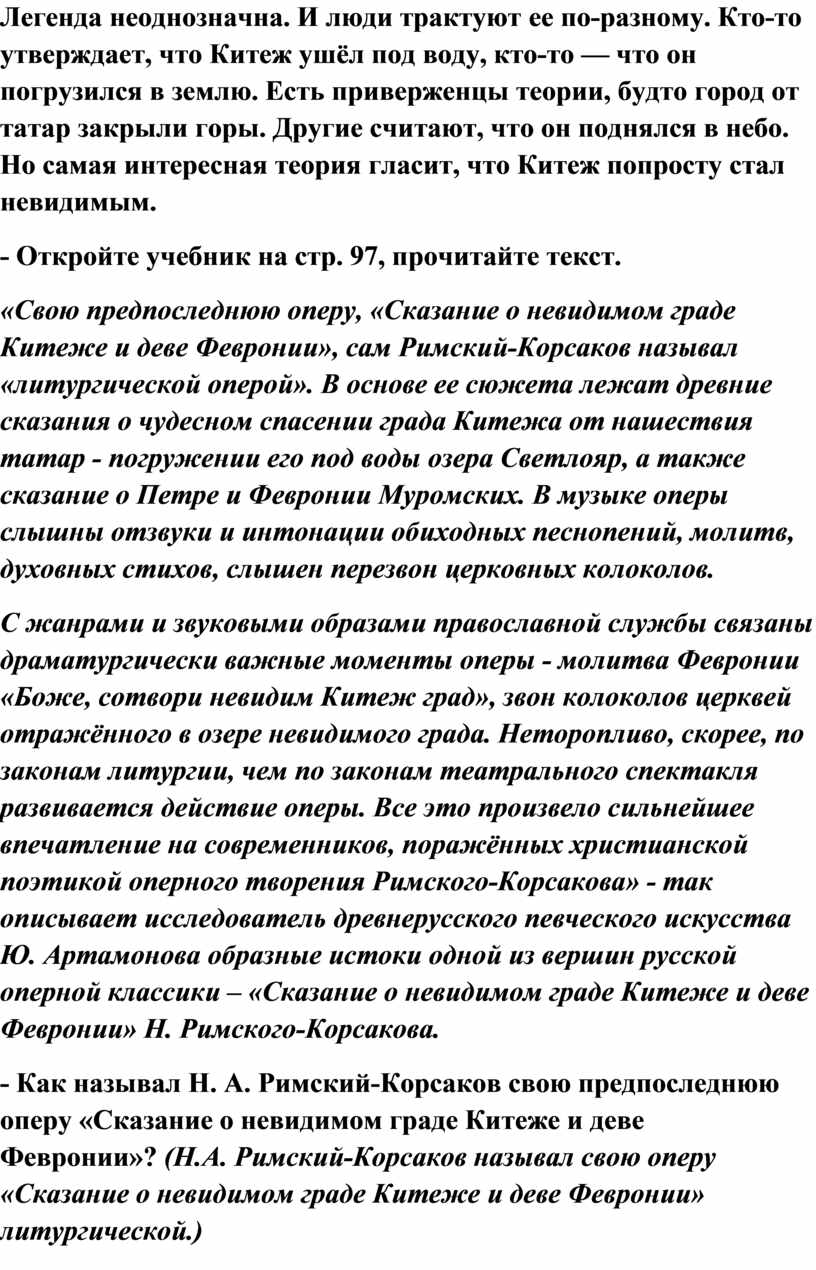 Легенда неоднозначна. И люди трактуют ее по-разному. Кто-то утверждает, что Китеж ушёл под воду, кто-то — что он погрузился в землю. Есть приверженцы теории, будто город от татар закрыли горы. Другие считают, что он поднялся в небо. Но самая интересная теория гласит, что Китеж попросту стал невидимым.

- Откройте учебник на стр. 97, прочитайте текст.

«Свою предпоследнюю оперу, «Сказание о невидимом граде Китеже и деве Февронии», сам Римский-Корсаков называл «литургической оперой». В основе ее сюжета лежат древние сказания о чудесном спасении града Китежа от нашествия татар - погружении его под воды озера Светлояр, а также сказание о Петре и Февронии Муромских. В музыке оперы слышны отзвуки и интонации обиходных песнопений, молитв, духовных стихов, слышен перезвон церковных колоколов.

С жанрами и звуковыми образами православной службы связаны драматургически важные моменты оперы - молитва Февронии «Боже, сотвори невидим Китеж град», звон колоколов церквей отражённого в озере невидимого града. Неторопливо, скорее, по законам литургии, чем по законам театрального спектакля развивается действие оперы. Все это произвело сильнейшее впечатление на современников, поражённых христианской поэтикой оперного творения Римского-Корсакова» - так описывает исследователь древнерусского певческого искусства Ю. Артамонова образные истоки одной из вершин русской оперной классики – «Сказание о невидимом граде Китеже и деве Февронии» Н. Римского-Корсакова.

- Как называл Н. А. Римский-Корсаков свою предпоследнюю оперу «Сказание о невидимом граде Китеже и деве Февронии»? (Н.А. Римский-Корсаков называл свою оперу «Сказание о невидимом граде Китеже и деве Февронии» литургической.)